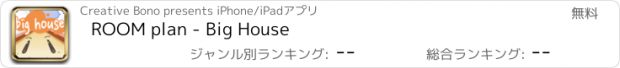 big house

Creative Bono presents iPhone/iPadアプリ

無料

ROOM plan - Big House

ジャンル別ランキング: --

総合ランキング: --